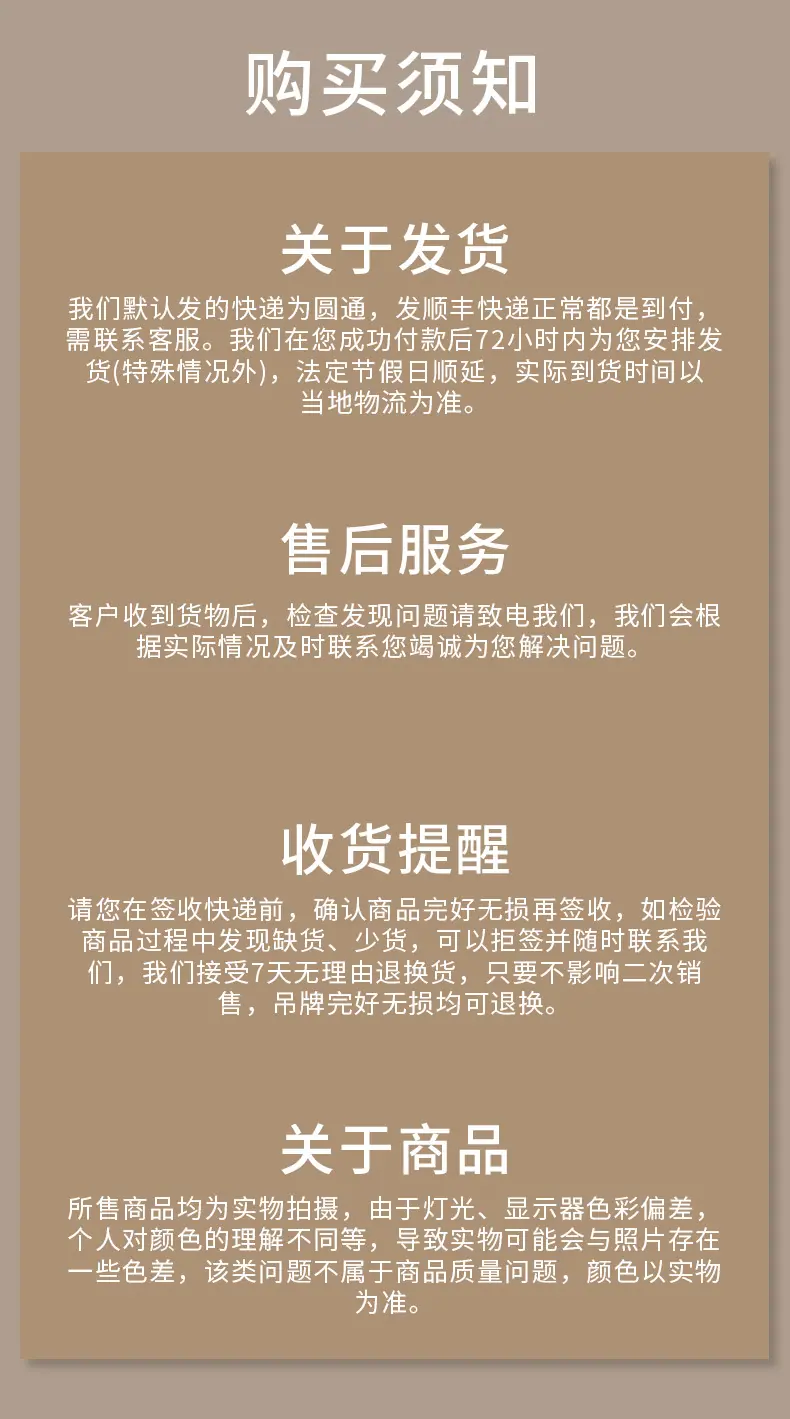 购买须知

关于发货

我们默认发的快递为圆通，发顺丰快递正常都是到付，需联系客服。我们在您成功付款后72小时内为您安排发货(特殊情况外)，法定节假日顺延，实际到货时间以当地物流为准。

售后服务

客户收到货物后，检查发现问题请致电我们，我们会根据实际情况及时联系您竭诚为您解决问题。

收货提醒

请您在签收快递前，确认商品完好无损再签收，如检验商品过程中发现缺货、少货，可以拒签并随时联系我们，我们接受7天无理由退换货，只要不影响二次销售，吊牌完好无损均可退换。

关于商品

所售商品均为实物拍摄，由于灯光、显示器色彩偏差，个人对颜色的理解不同等，导致实物可能会与照片存在一些色差，该类问题不属于商品质量问题，颜色以实物为准。